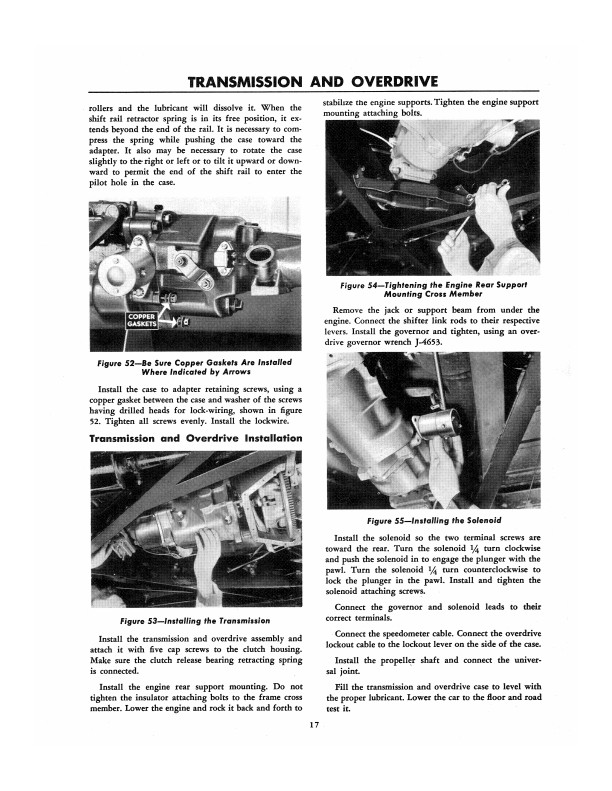 TRANSMISSION AND OVERDRIVE

rollers and the lubricant will dissolve it. When the shift rail retractor spring is in its free position, it extends beyond the end of the rail. It is necessary to compress the spring while pushing the case toward the adapter. It also may be necessary to rotate the case slightly to the right or left or to tilt it upward or downward to permit the end of the shift rail to enter the pilot hole in the case.

COPPER GASKETS

Figure 52—Be Sure Copper Gaskets Are Installed Where Indicated by Arrows

Install the case to adapter retaining screws, using a copper gasket between the case and washer of the screws having drilled heads for lock-wiring, shown in figure 52. Tighten all screws evenly. Install the lockwire.

Transmission and Overdrive Installation

Figure 53—Installing the Transmission

Install the transmission and overdrive assembly and attach it with five cap screws to the clutch housing. Make sure the clutch release bearing retracting spring is connected.

Install the engine rear support mounting. Do not tighten the insulator attaching bolts to the frame cross member. Lower the engine and rock it back and forth to stabilize the engine supports. Tighten the engine support mounting attaching bolts.

Figure 54—Tightening the Engine Rear Support Mounting Cross Member

Remove the jack or support beam from under the engine. Connect the shifter link rods to their respective levers. Install the governor and tighten, using an overdrive governor wrench J-4653.

Figure 55—Installing the Solenoid

Install the solenoid so the two terminal screws are toward the rear. Turn the solenoid $\frac{1}{4}$ turn clockwise and push the solenoid in to engage the plunger with the pawl. Turn the solenoid $\frac{1}{4}$ turn counterclockwise to lock the plunger in the pawl. Install and tighten the solenoid attaching screws.

Connect the governor and solenoid leads to their correct terminals.

Connect the speedometer cable. Connect the overdrive lockout cable to the lockout lever on the side of the case.

Install the propeller shaft and connect the universal joint.

Fill the transmission and overdrive case to level with the proper lubricant. Lower the car to the floor and road test it.

17